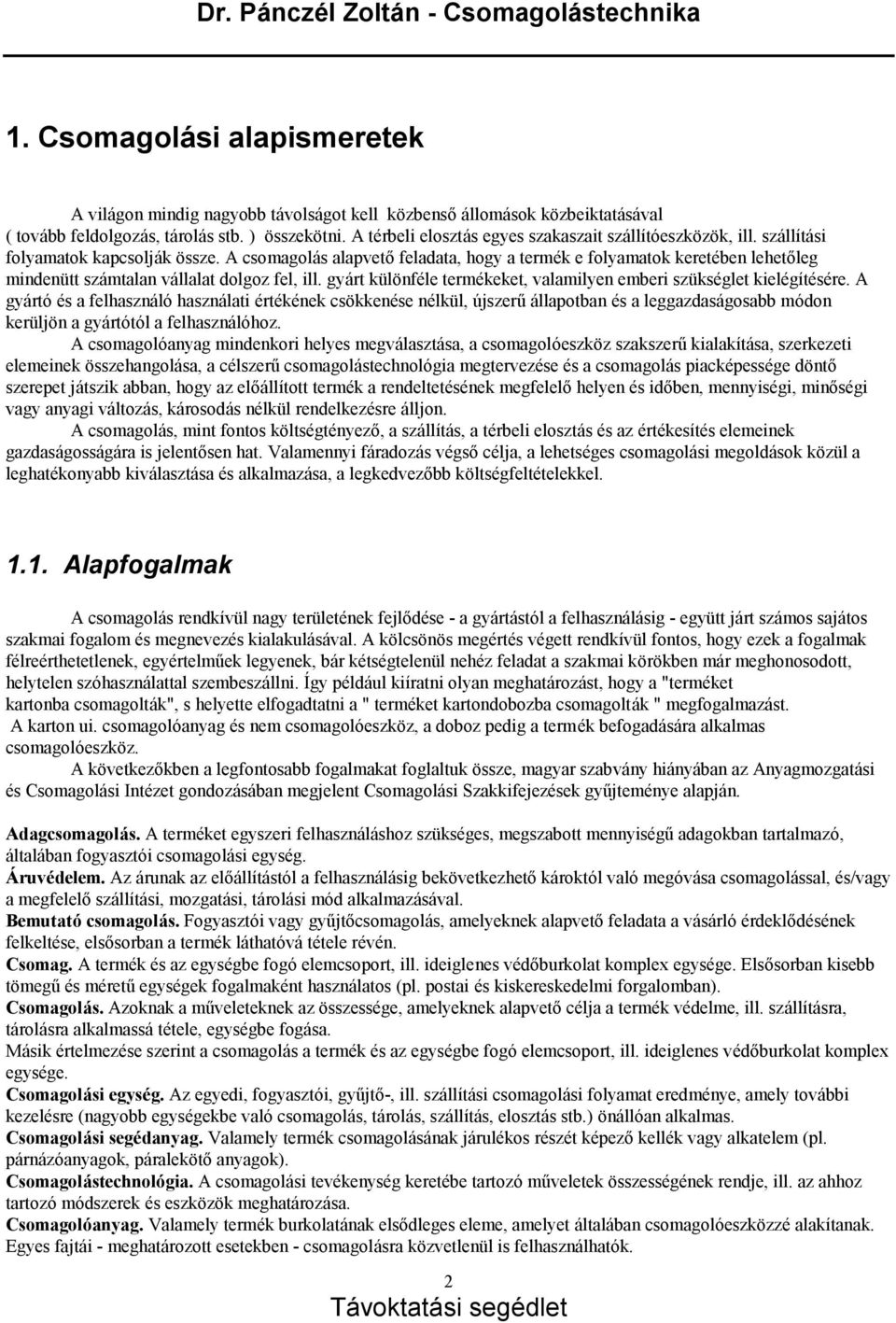 Dr. Pánczél Zoltán - Csomagolástechnika

1. Csomagolási alapismeretek

A világon mindig nagyobb távolságot kell közbenső állomások közbeiktatásával ( tovább feldolgozás, tárolás stb. ) összekötni. A térbeli elosztás egyes szakaszait szállítóeszközök, ill. szállítási folyamatok kapcsolják össze. A csomagolás alapvető feladata, hogy a termék e folyamatok keretében lehetőleg mindenütt számtalan vállalat dolgoz fel, ill. gyárt különféle termékeket, valamilyen emberi szükséglet kielégítésére. A gyártó és a felhasználó használati értékének csökkenése nélkül, újszerű állapotban és a leggazdaságosabb módon kerüljön a gyártótól a felhasználóhoz.

A csomagolóanyag mindenkori helyes megválasztása, a csomagolóeszköz szakszerű kialakítása, szerkezeti elemeinek összehangolása, a célszerű csomagolástechnológia megtervezése és a csomagolás piacképessége döntő szerepet játszik abban, hogy az előállított termék a rendeltetésének megfelelő helyen és időben, mennyiségi, minőségi vagy anyagi változás, károsodás nélkül rendelkezésre álljon.

A csomagolás, mint fontos költségtényező, a szállítás, a térbeli elosztás és az értékesítés elemeinek gazdaságosságára is jelentősen hat. Valamennyi fáradozás végső célja, a lehetséges csomagolási megoldások közül a leghatékonyabb kiválasztása és alkalmazása, a legkedvezőbb költségfeltételekkel.

1.1. Alapfogalmak

A csomagolás rendkívül nagy területének fejlődése - a gyártástól a felhasználásig - együtt járt számos sajátos szakmai fogalom és megnevezés kialakulásával. A kölcsönös megértés végett rendkívül fontos, hogy ezek a fogalmak félreérthetetlenek, egyértelműek legyenek, bár kétségtelenül nehéz feladat a szakmai körökben már meghonosodott, helytelen szóhasználattal szembeszállni. Így például kiíratni olyan meghatározást, hogy a "terméket kartonba csomagolták", s helyette elfogadtatni a " terméket kartondobozba csomagolták " megfogalmazást.
A karton ui. csomagolóanyag és nem csomagolóeszköz, a doboz pedig a termék befogadására alkalmas csomagolóeszköz.

A következőkben a legfontosabb fogalmakat foglaltuk össze, magyar szabvány hiányában az Anyagmozgatási és Csomagolási Intézet gondozásában megjelent Csomagolási Szakkifejezések gyűjteménye alapján.

Adagcsomagolás. A terméket egyszeri felhasználáshoz szükséges, megszabott mennyiségű adagokban tartalmazó, általában fogyasztói csomagolási egység.
Áruvédelem. Az árunak az előállítástól a felhasználásig bekövetkezhető károktól való megóvása csomagolással, és/vagy a megfelelő szállítási, mozgatási, tárolási mód alkalmazásával.
Bemutató csomagolás. Fogyasztói vagy gyűjtőcsomagolás, amelyeknek alapvető feladata a vásárló érdeklődésének felkeltése, elsősorban a termék láthatóvá tétele révén.
Csomag. A termék és az egységbe fogó elemcsoport, ill. ideiglenes védőburkolat komplex egysége. Elsősorban kisebb tömegű és méretű egységek fogalmaként használatos (pl. postai és kiskereskedelmi forgalomban).
Csomagolás. Azoknak a műveleteknek az összessége, amelyeknek alapvető célja a termék védelme, ill. szállításra, tárolásra alkalmassá tétele, egységbe fogása.
Másik értelmezése szerint a csomagolás a termék és az egységbe fogó elemcsoport, ill. ideiglenes védőburkolat komplex egysége.
Csomagolási egység. Az egyedi, fogyasztói, gyűjtő-, ill. szállítási csomagolási folyamat eredménye, amely további kezelésre (nagyobb egységekbe való csomagolás, tárolás, szállítás, elosztás stb.) önállóan alkalmas.
Csomagolási segédanyag. Valamely termék csomagolásának járulékos részét képező kellék vagy alkatelem (pl. párnázóanyagok, páralekötő anyagok).
Csomagolástechnológia. A csomagolási tevékenység keretébe tartozó műveletek összességének rendje, ill. az ahhoz tartozó módszerek és eszközök meghatározása.
Csomagolóanyag. Valamely termék burkolatának elsődleges eleme, amelyet általában csomagolóeszközzé alakítanak. Egyes fajtái - meghatározott esetekben - csomagolásra közvetlenül is felhasználhatók.

2
Távoktatási segédlet